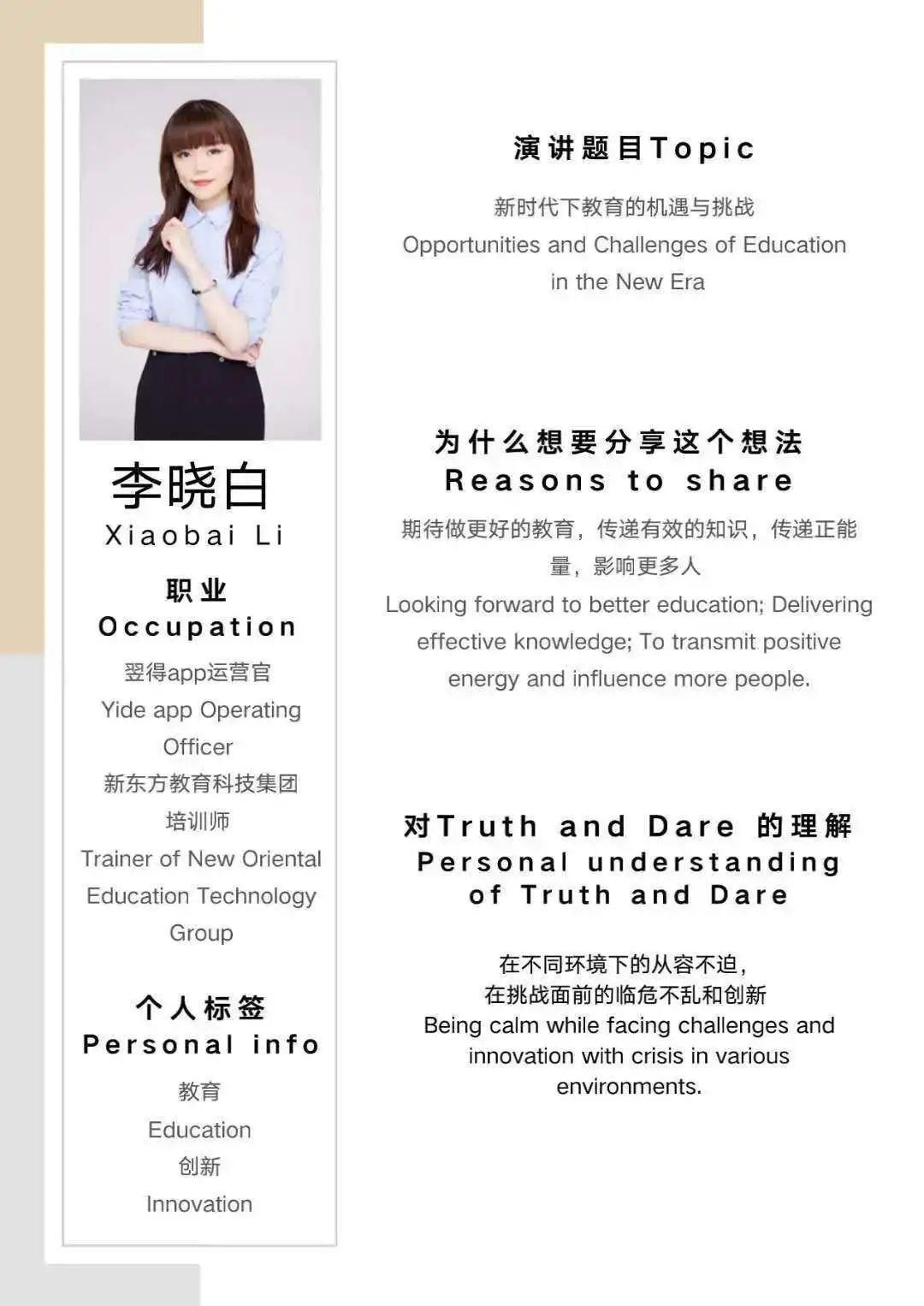 李晓白
Xiaobai Li

职业
Occupation

翌得app运营官
Yide app Operating Officer
新东方教育科技集团培训师
Trainer of New Oriental Education Technology Group

个人标签
Personal info

教育
Education
创新
Innovation

演讲题目Topic

新时代下教育的机遇与挑战
Opportunities and Challenges of Education in the New Era

为什么想要分享这个想法
Reasons to share

期待做更好的教育，传递有效的知识，传递正能量，影响更多人
Looking forward to better education; Delivering effective knowledge; To transmit positive energy and influence more people.

对Truth and Dare 的理解
Personal understanding of Truth and Dare

在不同环境下的从容不迫，
在挑战面前的临危不乱和创新
Being calm while facing challenges and innovation with crisis in various environments.